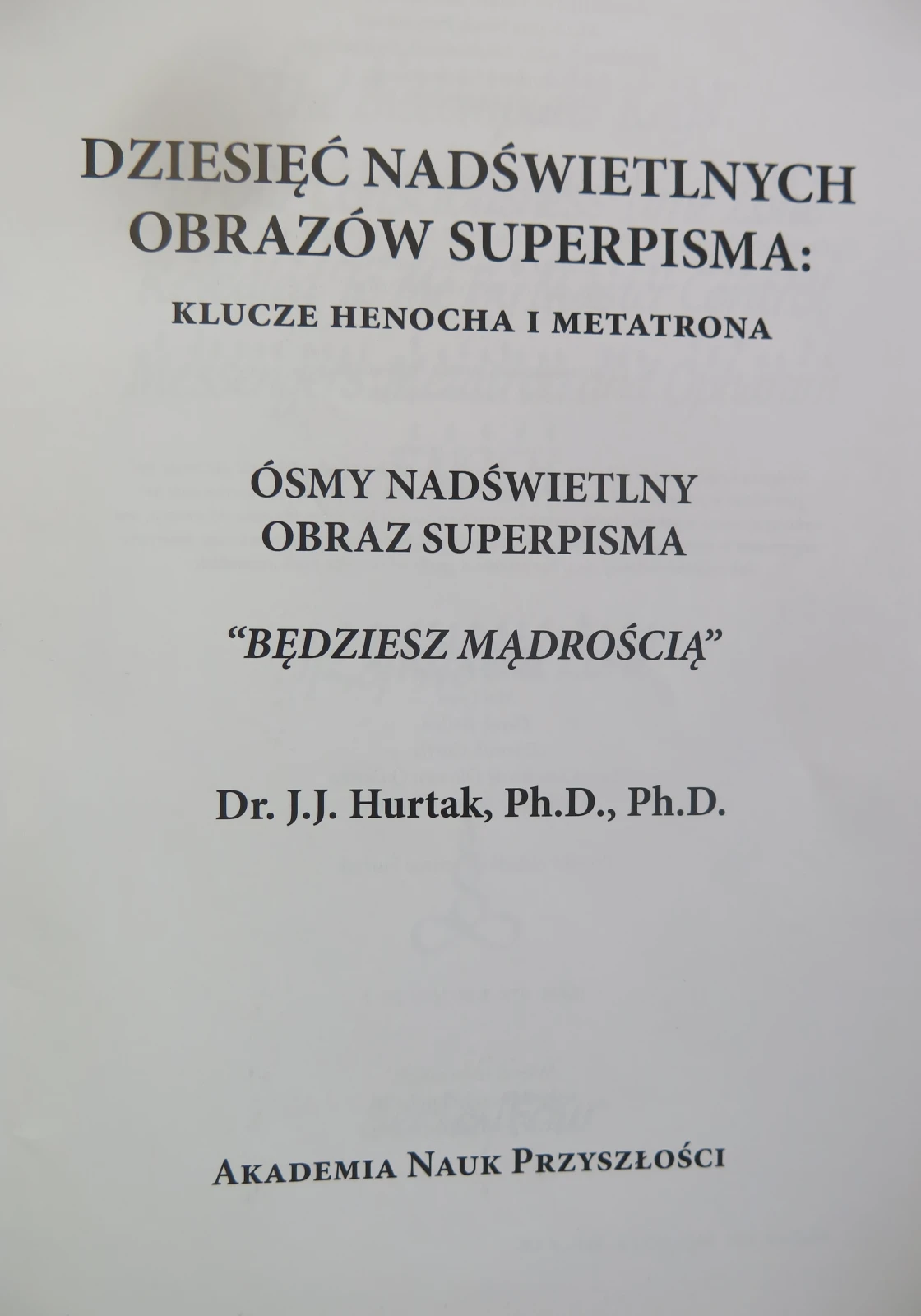 DZIESIĘĆ NADŚWIETLNYCH OBRAZÓW SUPERPISMA:

KLUCZE HENOCHA I METATRONA

ÓSMY NADŚWIETLNY OBRAZ SUPERPISMA

"BĘDZIESZ MĄDROŚCIĄ"

Dr. J.J. Hurtak, Ph.D., Ph.D.

AKADEMIA NAUK PRZYSZŁOŚCI